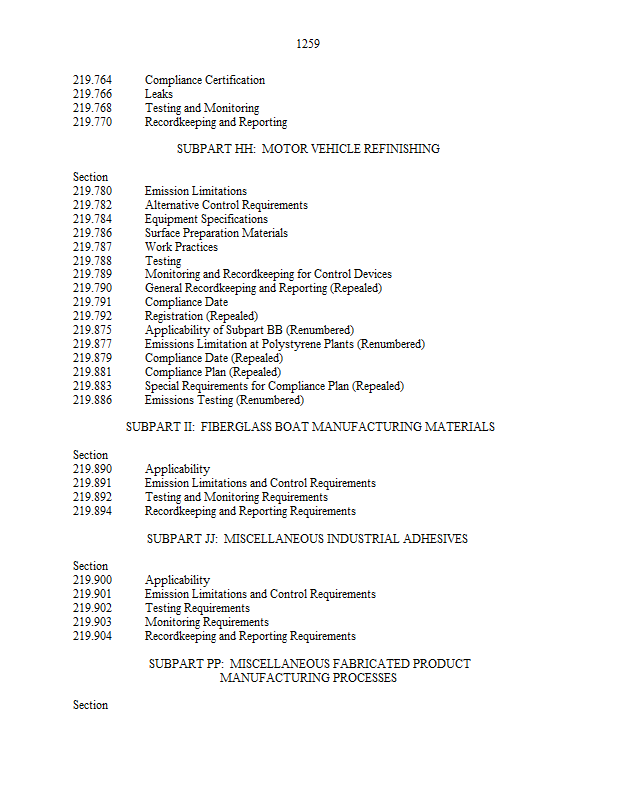 1259

219.764 Compliance Certification
219.766 Leaks
219.768 Testing and Monitoring
219.770 Recordkeeping and Reporting

SUBPART HH: MOTOR VEHICLE REFINISHING

Section
219.780 Emission Limitations
219.782 Alternative Control Requirements
219.784 Equipment Specifications
219.786 Surface Preparation Materials
219.787 Work Practices
219.788 Testing
219.789 Monitoring and Recordkeeping for Control Devices
219.790 General Recordkeeping and Reporting (Repealed)
219.791 Compliance Date
219.792 Registration (Repealed)
219.875 Applicability of Subpart BB (Renumbered)
219.877 Emissions Limitation at Polystyrene Plants (Renumbered)
219.879 Compliance Date (Repealed)
219.881 Compliance Plan (Repealed)
219.883 Special Requirements for Compliance Plan (Repealed)
219.886 Emissions Testing (Renumbered)

SUBPART II: FIBERGLASS BOAT MANUFACTURING MATERIALS

Section
219.890 Applicability
219.891 Emission Limitations and Control Requirements
219.892 Testing and Monitoring Requirements
219.894 Recordkeeping and Reporting Requirements

SUBPART JJ: MISCELLANEOUS INDUSTRIAL ADHESIVES

Section
219.900 Applicability
219.901 Emission Limitations and Control Requirements
219.902 Testing Requirements
219.903 Monitoring Requirements
219.904 Recordkeeping and Reporting Requirements

SUBPART PP: MISCELLANEOUS FABRICATED PRODUCT MANUFACTURING PROCESSES

Section